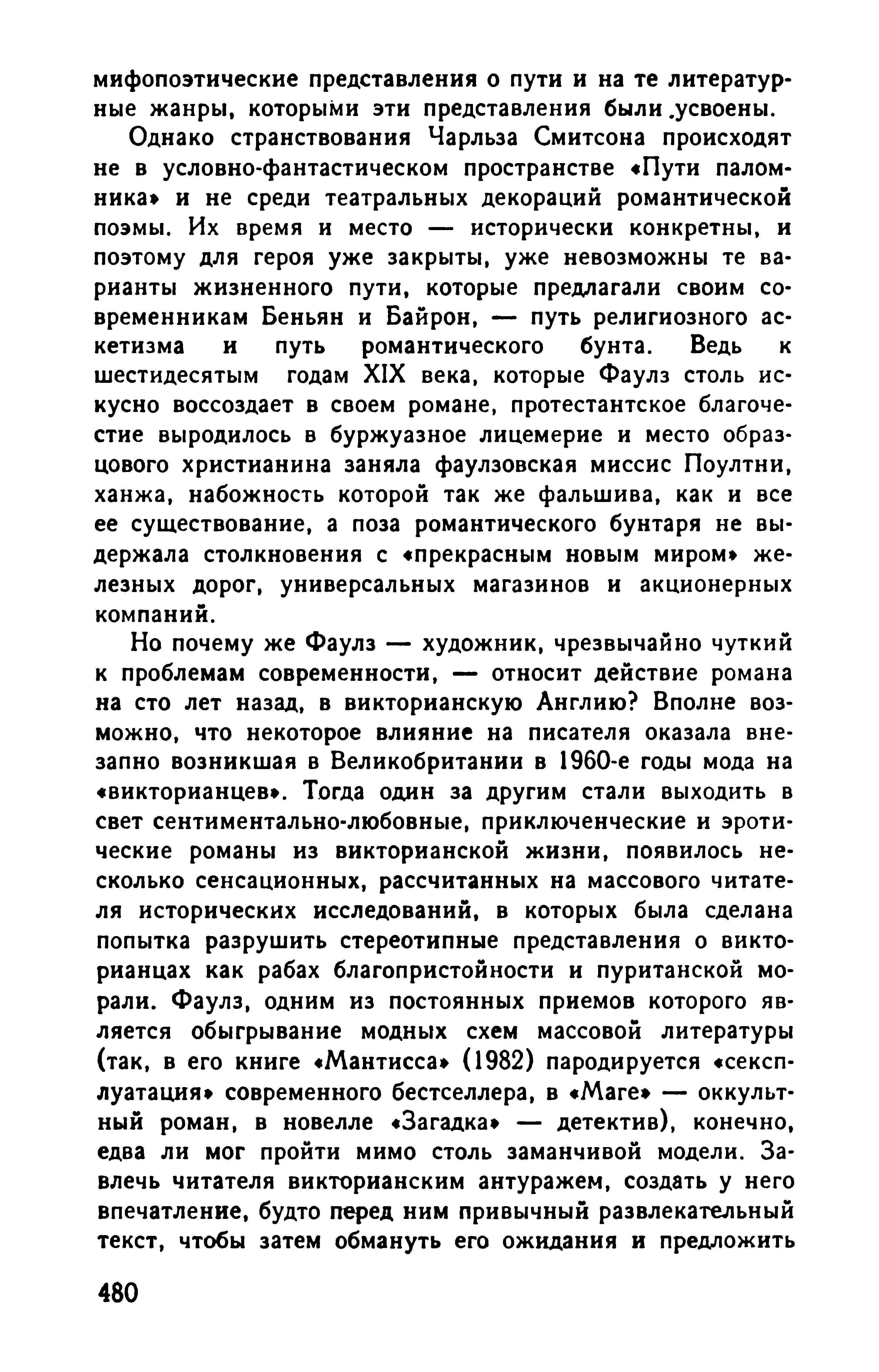 мифопоэтические представления о пути и на те литературные жанры, которыми эти представления были усвоены.

Однако странствования Чарльза Смитсона происходят не в условно-фантастическом пространстве «Пути паломника» и не среди театральных декораций романтической поэмы. Их время и место — исторически конкретны, и поэтому для героя уже закрыты, уже невозможны те варианты жизненного пути, которые предлагали своим современникам Беньян и Байрон, — путь религиозного аскетизма и путь романтического бунта. Ведь к шестидесятым годам XIX века, которые Фаулз столь искусно воссоздает в своем романе, протестантское благочестие выродилось в буржуазное лицемерие и место образцового христианина заняла фаулзовская миссис Поултни, ханжа, набожность которой так же фальшива, как и все ее существование, а поза романтического бунтаря не выдержала столкновения с «прекрасным новым миром» железных дорог, универсальных магазинов и акционерных компаний.

Но почему же Фаулз — художник, чрезвычайно чуткий к проблемам современности, — относит действие романа на сто лет назад, в викторианскую Англию? Вполне возможно, что некоторое влияние на писателя оказала внезапно возникшая в Великобритании в 1960-е годы мода на «викторианцев». Тогда один за другим стали выходить в свет сентиментально-любовные, приключенческие и эротические романы из викторианской жизни, появилось несколько сенсационных, рассчитанных на массового читателя исторических исследований, в которых была сделана попытка разрушить стереотипные представления о викторианцах как рабах благопристойности и пуританской морали. Фаулз, одним из постоянных приемов которого является обыгрывание модных схем массовой литературы (так, в его книге «Мантисса» (1982) пародируется «сексплуатация» современного бестселлера, в «Маге» — оккультный роман, в новелле «Загадка» — детектив), конечно, едва ли мог пройти мимо столь заманчивой модели. Завлечь читателя викторианским антуражем, создать у него впечатление, будто перед ним привычный развлекательный текст, чтобы затем обмануть его ожидания и предложить

480